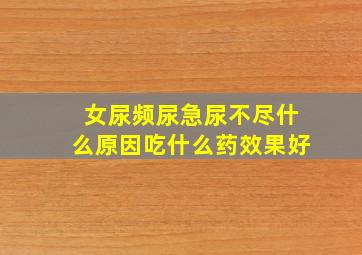 女尿频尿急尿不尽什么原因吃什么药效果好